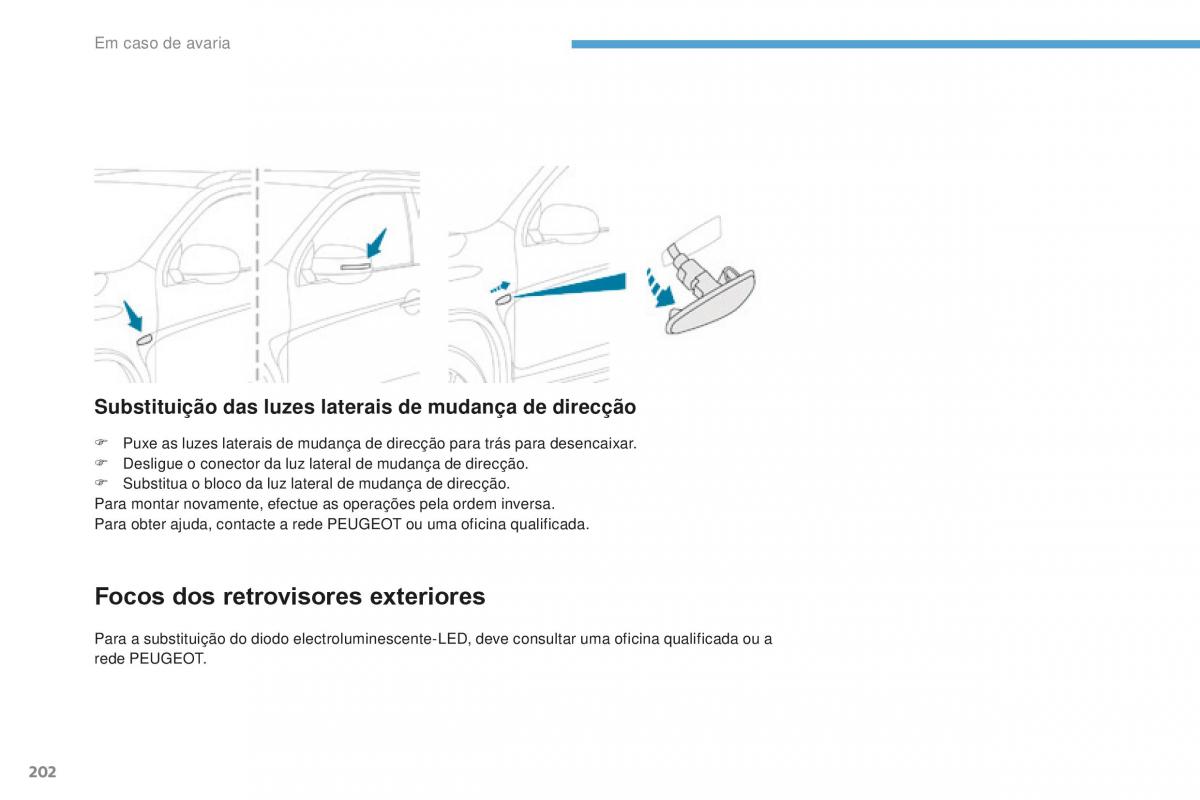 Em caso de avaria

Substituição das luzes laterais de mudança de direcção

☞ Puxe as luzes laterais de mudança de direcção para trás para desencaixar.
☞ Desligue o conector da luz lateral de mudança de direcção.
☞ Substitua o bloco da luz lateral de mudança de direcção.
Para montar novamente, efectue as operações pela ordem inversa.
Para obter ajuda, contacte a rede PEUGEOT ou uma oficina qualificada.

Focos dos retrovisores exteriores

Para a substituição do diodo electroluminescente-LED, deve consultar uma oficina qualificada ou a rede PEUGEOT.

202